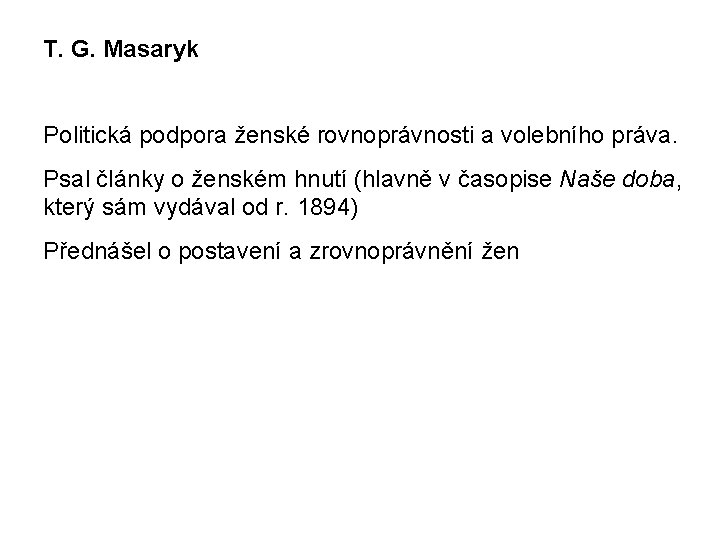 T. G. Masaryk

Politická podpora ženské rovnoprávnosti a volebního práva.

Psal články o ženském hnutí (hlavně v časopise Naše doba, který sám vydával od r. 1894)

Přednášel o postavení a zrovnoprávnění žen